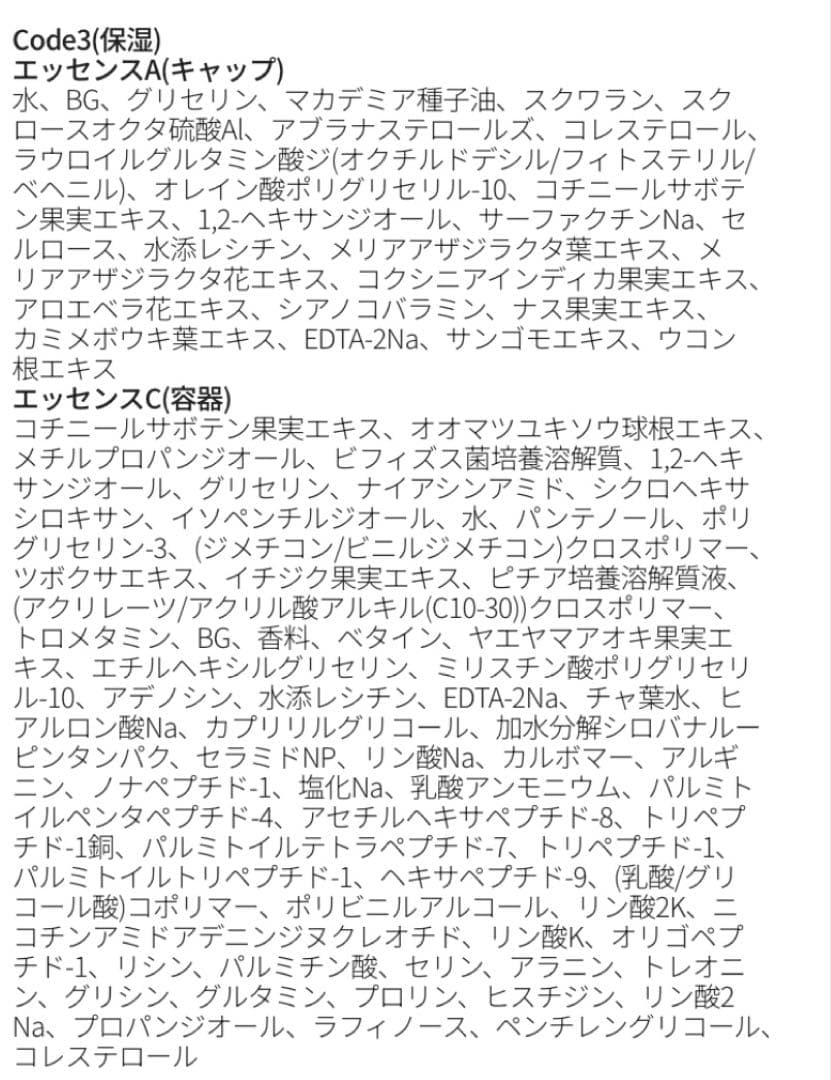 Code3(保湿)
エッセンスA(キャップ)
水、BG、グリセリン、マカデミア種子油、スクワラン、スクロースオクタ硫酸Al、アブラナステロールズ、コレステロール、ラウロイルグルタミン酸ジ(オクチルドデシル/フィトステリル/ベヘニル)、オレイン酸ポリグリセリル-10、コチニールサボテン果実エキス、1,2-ヘキサンジオール、サーファクチンNa、セルロース、水添レシチン、メリアアザジラクタ葉エキス、メリアアザジラクタ花エキス、コクシニアインディカ果実エキス、アロエベラ花エキス、シアノコバラミン、ナス果実エキス、カミメボウキ葉エキス、EDTA-2Na、サンゴモエキス、ウコン根エキス
エッセンスC(容器)
コチニールサボテン果実エキス、オオマツユキソウ球根エキス、メチルプロパンジオール、ビフィズス菌培養溶解質、1,2-ヘキサンジオール、グリセリン、ナイアシンアミド、シクロヘキサシロキサン、イソペンチルジオール、水、パンテノール、ポリグリセリン-3、(ジメチコン/ビニルジメチコン)クロスポリマー、ツボクサエキス、イチジク果実エキス、ピチア培養溶解質液、(アクリレーツ/アクリル酸アルキル(C10-30))クロスポリマー、トロメタミン、BG、香料、ベタイン、ヤエヤマアオキ果実エキス、エチルヘキシルグリセリン、ミリスチン酸ポリグリセリル-10、アデノシン、水添レシチン、EDTA-2Na、チャ葉水、ヒアルロン酸Na、カプリリルグリコール、加水分解シロバナルーピンタンパク、セラミドNP、リン酸Na、カルボマー、アルギニン、ノナペプチド-1、塩化Na、乳酸アンモニウム、パルミトイルペンタペプチド-4、アセチルヘキサペプチド-8、トリペプチド-1銅、パルミトイルテトラペプチド-7、トリペプチド-1、パルミトイルトリペプチド-1、ヘキサペプチド-9、(乳酸/グリコール酸)コポリマー、ポリビニルアルコール、リン酸2K、ニコチンアミドアデニンジヌクレオチド、リン酸K、オリゴペプチド-1、リシン、パルミチン酸、セリン、アラニン、トレオニン、グリシン、グルタミン、プロリン、ヒスチジン、リン酸2Na、プロパンジオール、ラフィノース、ペンチレングリコール、コレステロール